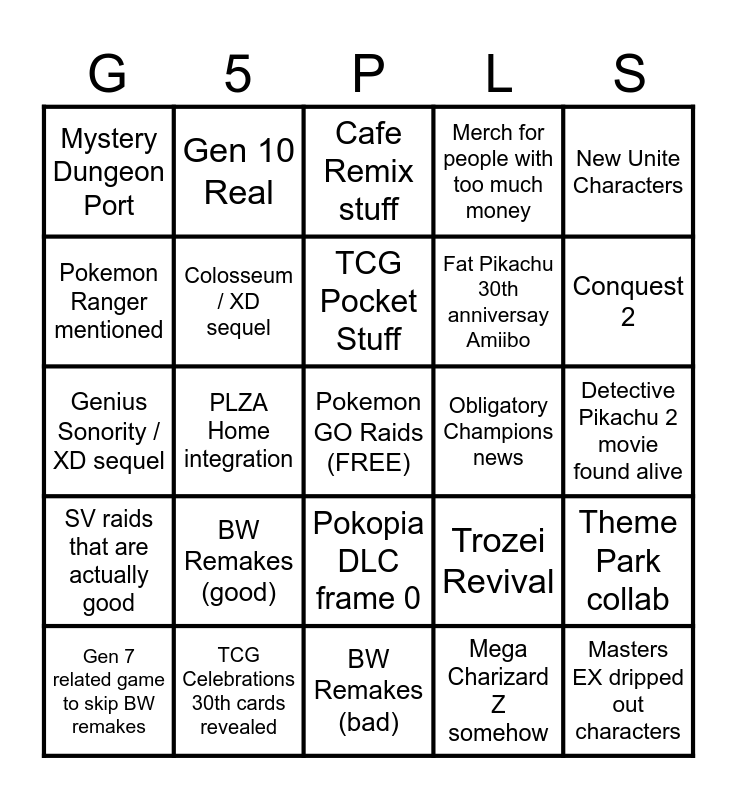 | G | 5 | P | L | S |
|---|---|---|---|---|
| Mystery Dungeon Port | Gen 10 Real | Cafe Remix stuff | Merch for people with too much money | New Unite Characters |
| Pokemon Ranger mentioned | Colosseum / XD sequel | TCG Pocket Stuff | Fat Pikachu 30th anniversay Amiibo | Conquest 2 |
| Genius Sonority / XD sequel | PLZA Home integration | Pokemon GO Raids (FREE) | Obligatory Champions news | Detective Pikachu 2 movie found alive |
| SV raids that are actually good | BW Remakes (good) | Pokopia DLC frame 0 | Trozei Revival | Theme Park collab |
| Gen 7 related game to skip BW remakes | TCG Celebrations 30th cards revealed | BW Remakes (bad) | Mega Charizard Z somehow | Masters EX dripped out characters |